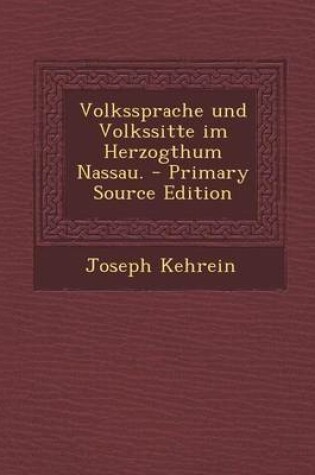 Volkssprache und Volkssitte im Herzogthum Nassau. - Primary Source Edition

Joseph Kehrein